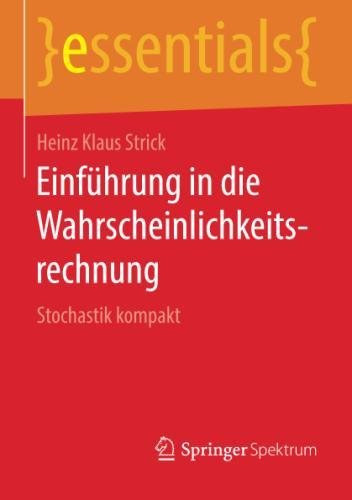 }essentials{

Heinz Klaus Strick

Einführung in die Wahrscheinlichkeitsrechnung

Stochastik kompakt

Springer Spektrum